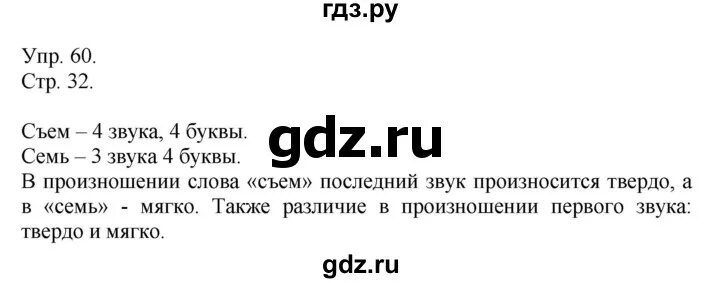 гдз.ру

Упр. 60.
Стр. 32.

Съем – 4 звука, 4 буквы.
Семь – 3 звука 4 буквы.
В произношении слова «съем» последний звук произносится твердо, а в «семь» - мягко. Также различие в произношении первого звука: твердо и мягко.

gdz.ru

gdz.ru